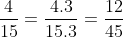 $\frac{4}{15} = \frac{4.3}{15.3} = \frac{12}{45}$